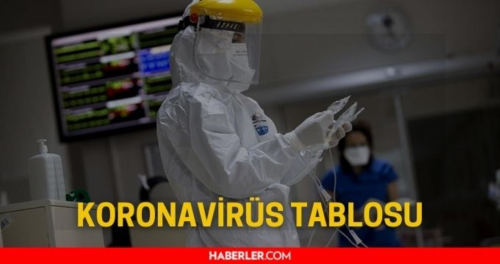 KORONAVİRÜS TABLOSU

HABERLER.COM